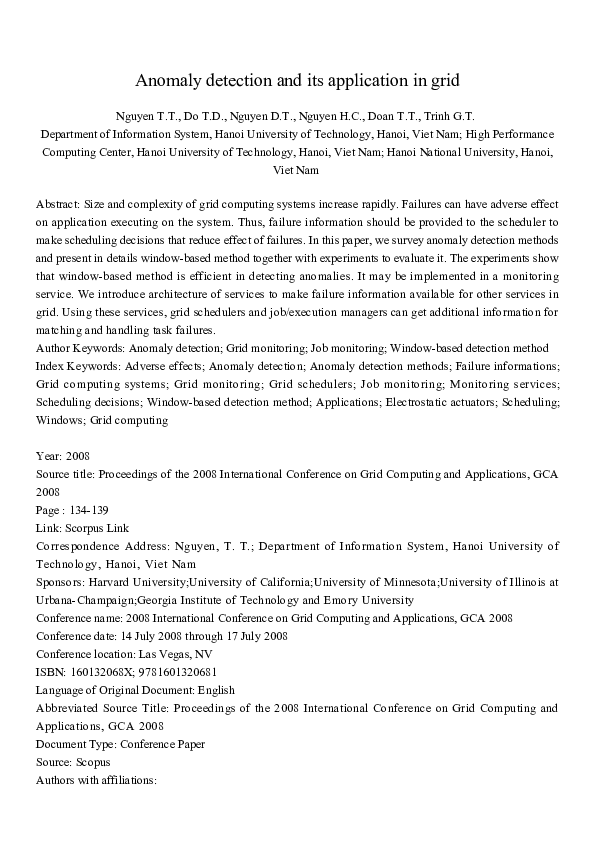 Anomaly detection and its application in grid

Nguyen T.T., Do T.D., Nguyen D.T., Nguyen H.C., Doan T.T., Trinh G.T.
Department of Information System, Hanoi University of Technology, Hanoi, Viet Nam; High Performance Computing Center, Hanoi University of Technology, Hanoi, Viet Nam; Hanoi National University, Hanoi, Viet Nam

Abstract: Size and complexity of grid computing systems increase rapidly. Failures can have adverse effect on application executing on the system. Thus, failure information should be provided to the scheduler to make scheduling decisions that reduce effect of failures. In this paper, we survey anomaly detection methods and present in details window-based method together with experiments to evaluate it. The experiments show that window-based method is efficient in detecting anomalies. It may be implemented in a monitoring service. We introduce architecture of services to make failure information available for other services in grid. Using these services, grid schedulers and job/execution managers can get additional information for matching and handling task failures.
Author Keywords: Anomaly detection; Grid monitoring; Job monitoring; Window-based detection method
Index Keywords: Adverse effects; Anomaly detection; Anomaly detection methods; Failure informations; Grid computing systems; Grid monitoring; Grid schedulers; Job monitoring; Monitoring services; Scheduling decisions; Window-based detection method; Applications; Electrostatic actuators; Scheduling; Windows; Grid computing

Year: 2008
Source title: Proceedings of the 2008 International Conference on Grid Computing and Applications, GCA 2008
Page : 134-139
Link: Scorpus Link
Correspondence Address: Nguyen, T. T.; Department of Information System, Hanoi University of Technology, Hanoi, Viet Nam
Sponsors: Harvard University;University of California;University of Minnesota;University of Illinois at Urbana-Champaign;Georgia Institute of Technology and Emory University
Conference name: 2008 International Conference on Grid Computing and Applications, GCA 2008
Conference date: 14 July 2008 through 17 July 2008
Conference location: Las Vegas, NV
ISBN: 160132068X; 9781601320681
Language of Original Document: English
Abbreviated Source Title: Proceedings of the 2008 International Conference on Grid Computing and Applications, GCA 2008
Document Type: Conference Paper
Source: Scopus
Authors with affiliations: